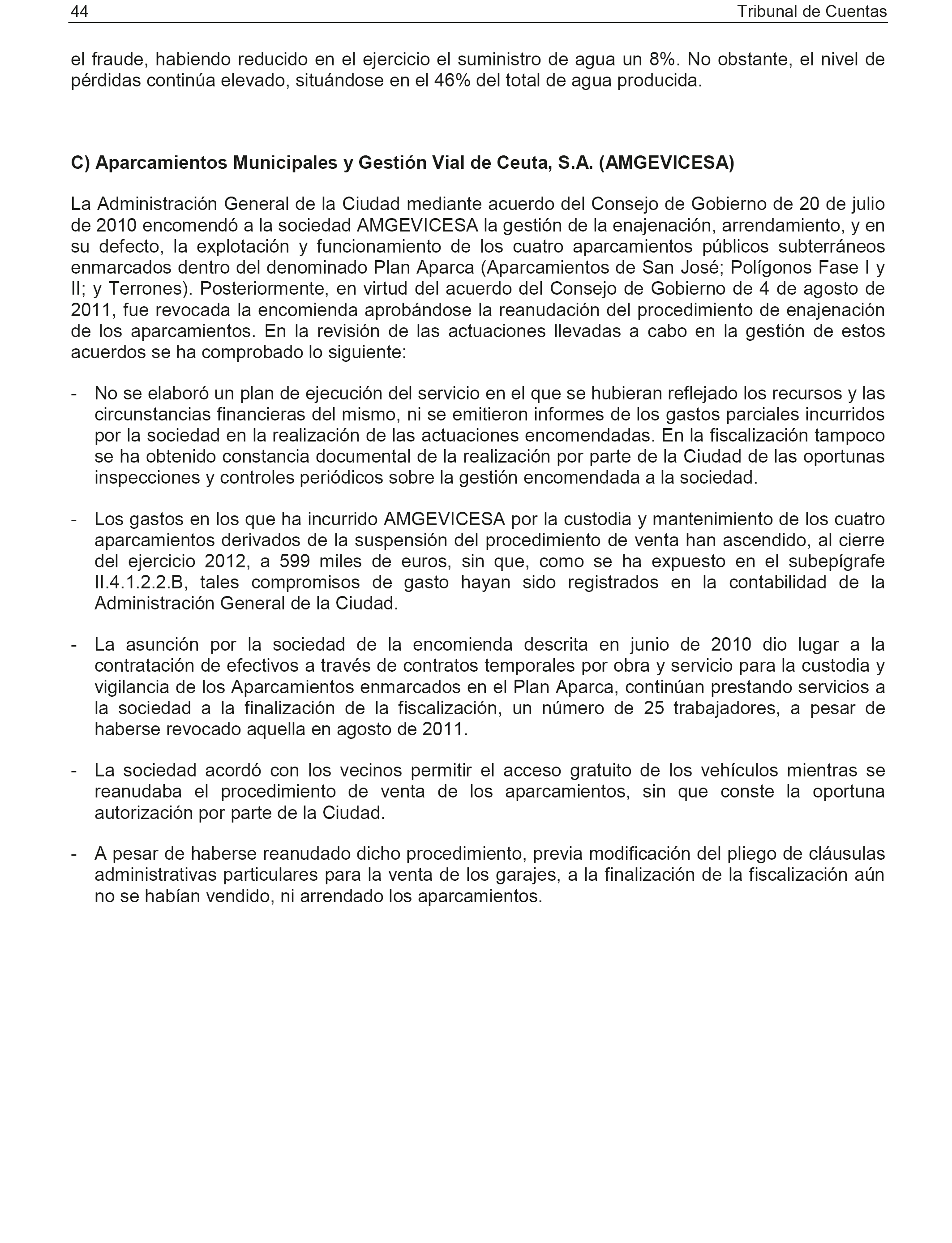 44 Tribunal de Cuentas

el fraude, habiendo reducido en el ejercicio el suministro de agua un 8%. No obstante, el nivel de pérdidas continúa elevado, situándose en el 46% del total de agua producida.

C) Aparcamientos Municipales y Gestión Vial de Ceuta, S.A. (AMGEVICESA)

La Administración General de la Ciudad mediante acuerdo del Consejo de Gobierno de 20 de julio de 2010 encomendó a la sociedad AMGEVICESA la gestión de la enajenación, arrendamiento, y en su defecto, la explotación y funcionamiento de los cuatro aparcamientos públicos subterráneos enmarcados dentro del denominado Plan Aparca (Aparcamientos de San José; Polígonos Fase I y II; y Terrones). Posteriormente, en virtud del acuerdo del Consejo de Gobierno de 4 de agosto de 2011, fue revocada la encomienda aprobándose la reanudación del procedimiento de enajenación de los aparcamientos. En la revisión de las actuaciones llevadas a cabo en la gestión de estos acuerdos se ha comprobado lo siguiente:

- No se elaboró un plan de ejecución del servicio en el que se hubieran reflejado los recursos y las circunstancias financieras del mismo, ni se emitieron informes de los gastos parciales incurridos por la sociedad en la realización de las actuaciones encomendadas. En la fiscalización tampoco se ha obtenido constancia documental de la realización por parte de la Ciudad de las oportunas inspecciones y controles periódicos sobre la gestión encomendada a la sociedad.

- Los gastos en los que ha incurrido AMGEVICESA por la custodia y mantenimiento de los cuatro aparcamientos derivados de la suspensión del procedimiento de venta han ascendido, al cierre del ejercicio 2012, a 599 miles de euros, sin que, como se ha expuesto en el subepígrafe II.4.1.2.2.B, tales compromisos de gasto hayan sido registrados en la contabilidad de la Administración General de la Ciudad.

- La asunción por la sociedad de la encomienda descrita en junio de 2010 dio lugar a la contratación de efectivos a través de contratos temporales por obra y servicio para la custodia y vigilancia de los Aparcamientos enmarcados en el Plan Aparca, continúan prestando servicios a la sociedad a la finalización de la fiscalización, un número de 25 trabajadores, a pesar de haberse revocado aquella en agosto de 2011.

- La sociedad acordó con los vecinos permitir el acceso gratuito de los vehículos mientras se reanudaba el procedimiento de venta de los aparcamientos, sin que conste la oportuna autorización por parte de la Ciudad.

- A pesar de haberse reanudado dicho procedimiento, previa modificación del pliego de cláusulas administrativas particulares para la venta de los garajes, a la finalización de la fiscalización aún no se habían vendido, ni arrendado los aparcamientos.